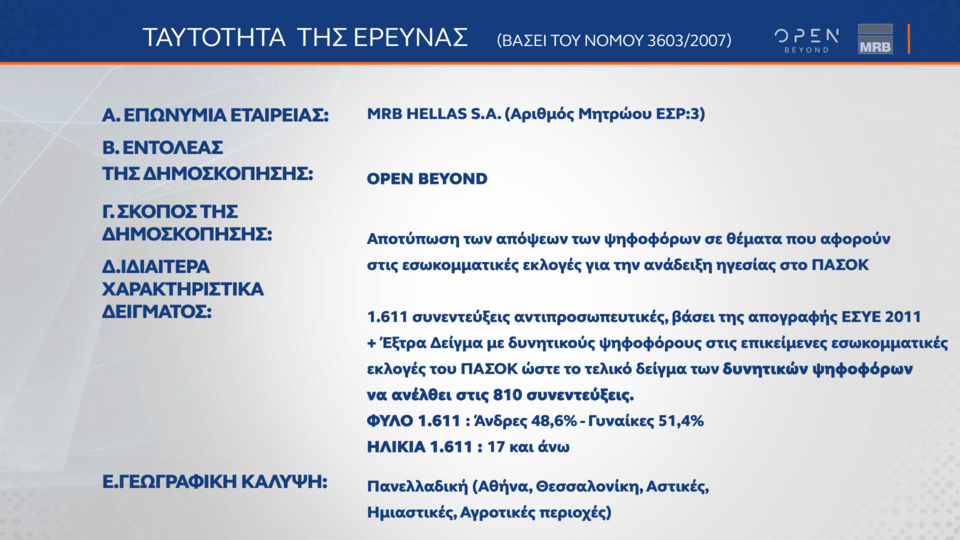 ΤΑΥΤΟΤΗΤΑ ΤΗΣ ΕΡΕΥΝΑΣ (ΒΑΣΕΙ ΤΟΥ ΝΟΜΟΥ 3603/2007)

OPEN BEYOND

MRB

Α. ΕΠΩΝΥΜΙΑ ΕΤΑΙΡΕΙΑΣ: MRB HELLAS S.A. (Αριθμός Μητρώου ΕΣΡ:3)

Β. ΕΝΤΟΛΕΑΣ ΤΗΣ ΔΗΜΟΣΚΟΠΗΣΗΣ: OPEN BEYOND

Γ. ΣΚΟΠΟΣ ΤΗΣ ΔΗΜΟΣΚΟΠΗΣΗΣ: Αποτύπωση των απόψεων των ψηφοφόρων σε θέματα που αφορούν στις εσωκομματικές εκλογές για την ανάδειξη ηγεσίας στο ΠΑΣΟΚ

Δ.ΙΔΙΑΙΤΕΡΑ ΧΑΡΑΚΤΗΡΙΣΤΙΚΑ ΔΕΙΓΜΑΤΟΣ: 1.611 συνεντεύξεις αντιπροσωπευτικές, βάσει της απογραφής ΕΣΥΕ 2011 + Έξτρα Δείγμα με δυνητικούς ψηφοφόρους στις επικείμενες εσωκομματικές εκλογές του ΠΑΣΟΚ ώστε το τελικό δείγμα των δυνητικών ψηφοφόρων να ανέλθει στις 810 συνεντεύξεις.

ΦΥΛΟ 1.611 : Άνδρες 48,6% - Γυναίκες 51,4%

ΗΛΙΚΙΑ 1.611 : 17 και άνω

Ε.ΓΕΩΓΡΑΦΙΚΗ ΚΑΛΥΨΗ: Πανελλαδική (Αθήνα, Θεσσαλονίκη, Αστικές, Ημιαστικές, Αγροτικές περιοχές)